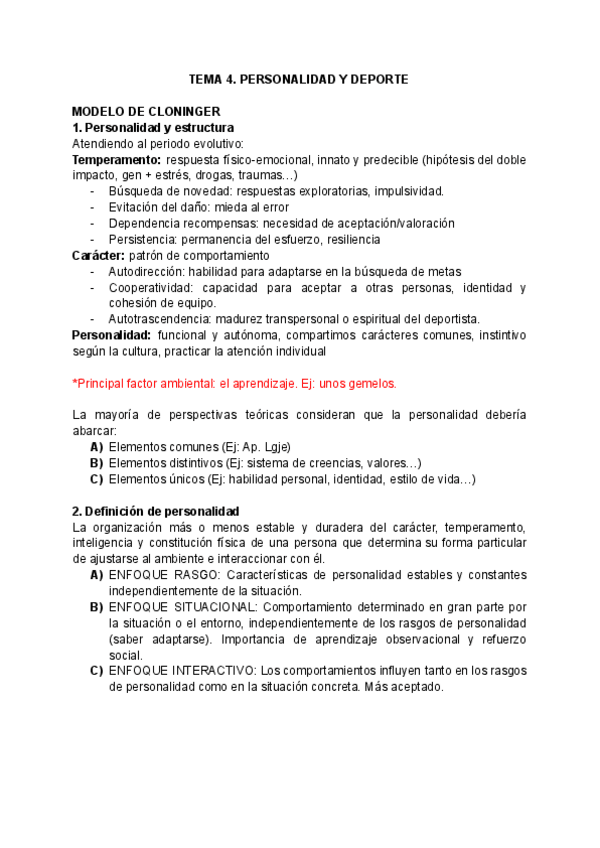 TEMA 4. PERSONALIDAD Y DEPORTE

MODELO DE CLONINGER
1. Personalidad y estructura
Atendiendo al periodo evolutivo:
Temperamento: respuesta físico-emocional, innato y predecible (hipótesis del doble impacto, gen + estrés, drogas, traumas…)
- Búsqueda de novedad: respuestas exploratorias, impulsividad.
- Evitación del daño: mieda al error
- Dependencia recompensas: necesidad de aceptación/valoración
- Persistencia: permanencia del esfuerzo, resiliencia
Carácter: patrón de comportamiento
- Autodirección: habilidad para adaptarse en la búsqueda de metas
- Cooperatividad: capacidad para aceptar a otras personas, identidad y cohesión de equipo.
- Autotrascendencia: madurez transpersonal o espiritual del deportista.
Personalidad: funcional y autónoma, compartimos carácteres comunes, instintivo según la cultura, practicar la atención individual

*Principal factor ambiental: el aprendizaje. Ej: unos gemelos.

La mayoría de perspectivas teóricas consideran que la personalidad debería abarcar:
A) Elementos comunes (Ej: Ap. Lgje)
B) Elementos distintivos (Ej: sistema de creencias, valores…)
C) Elementos únicos (Ej: habilidad personal, identidad, estilo de vida…)

2. Definición de personalidad
La organización más o menos estable y duradera del carácter, temperamento, inteligencia y constitución física de una persona que determina su forma particular de ajustarse al ambiente e interaccionar con él.
A) ENFOQUE RASGO: Características de personalidad estables y constantes independientemente de la situación.
B) ENFOQUE SITUACIONAL: Comportamiento determinado en gran parte por la situación o el entorno, independientemente de los rasgos de personalidad (saber adaptarse). Importancia de aprendizaje observacional y refuerzo social.
C) ENFOQUE INTERACTIVO: Los comportamientos influyen tanto en los rasgos de personalidad como en la situación concreta. Más aceptado.